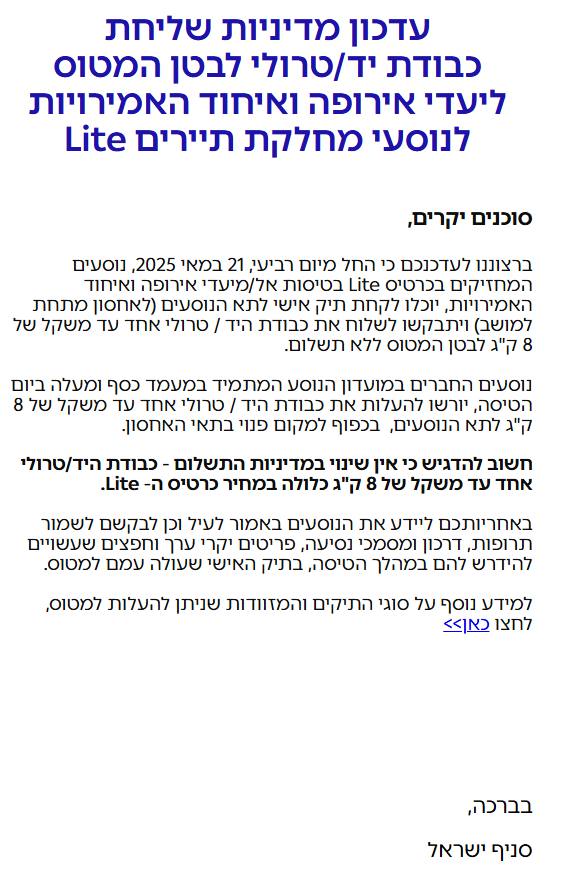 עדכון מדיניות שליחת כבודת יד/טרולי לבטן המטוס ליעדי אירופה ואיחוד האמירויות לנוסעי מחלקת תיירים Lite

סוכנים יקרים,

ברצוננו לעדכנכם כי החל מיום רביעי, 21 במאי 2025, נוסעים המחזיקים בכרטיס Lite בטיסות אל/מיעדי אירופה ואיחוד האמירויות, יוכלו לקחת תיק אישי לתא הנוסעים (לאחסון מתחת למושב) ויתבקשו לשלוח את כבודת היד / טרולי אחד עד משקל של 8 ק"ג לבטן המטוס ללא תשלום.

נוסעים החברים במועדון הנוסע המתמיד במעמד כסף ומעלה ביום הטיסה, יורשו להעלות את כבודת היד / טרולי אחד עד משקל של 8 ק"ג לתא הנוסעים, בכפוף למקום פנוי בתאי האחסון.

חשוב להדגיש כי אין שינוי במדיניות התשלום - כבודת היד/טרולי אחד עד משקל של 8 ק"ג כלולה במחיר כרטיס ה- Lite.

באחריותכם ליידע את הנוסעים באמור לעיל וכן לבקשם לשמור תרופות, דרכון ומסמכי נסיעה, פריטים יקרי ערך וחפצים שעשויים להידרש להם במהלך הטיסה, בתיק האישי שעולה עמם למטוס.

למידע נוסף על סוגי התיקים והמזוודות שניתן להעלות למטוס, לחצו כאן>>

בברכה,

סניף ישראל